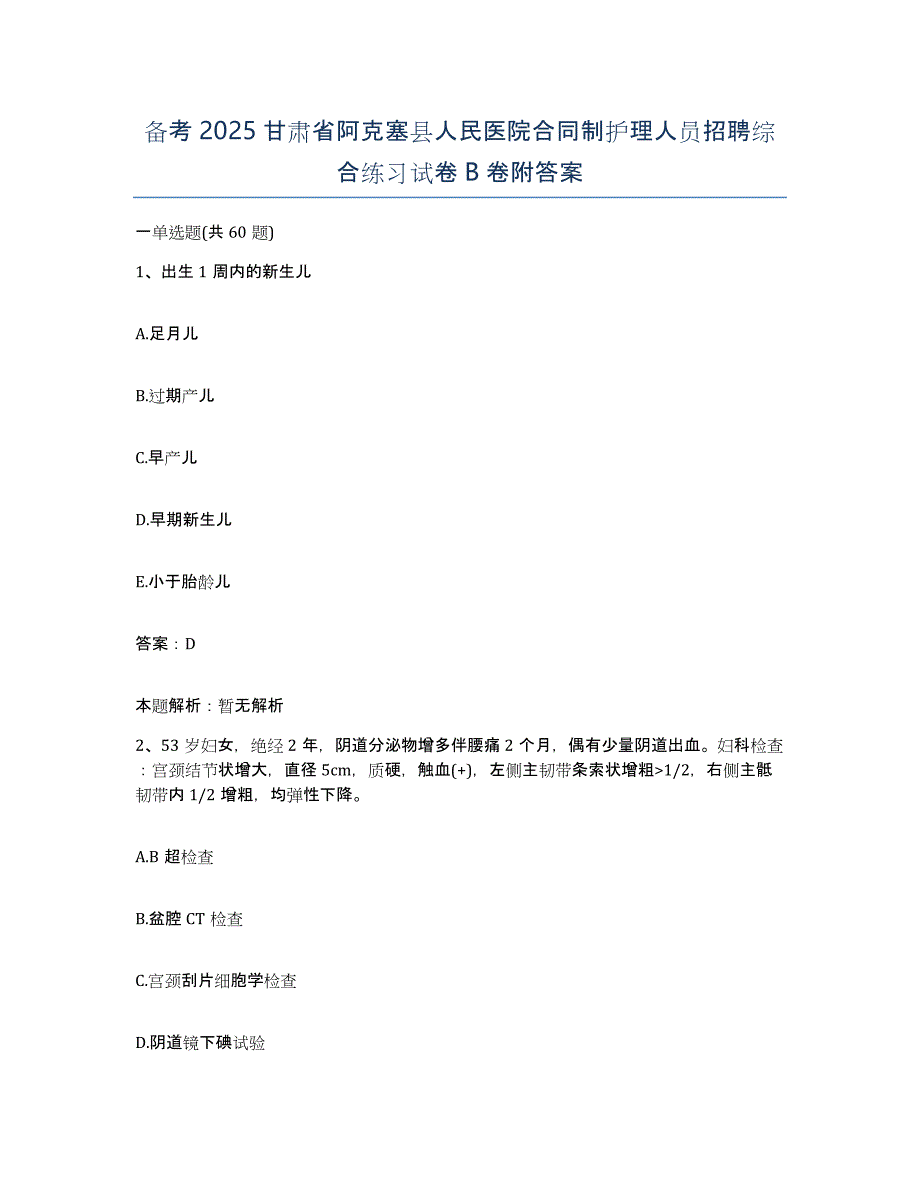 备考 2025 甘肃省阿克塞县人民医院合同制护理人员招聘综合练习试卷 B 卷附答案

一单选题(共 60 题)

1、出生 1 周内的新生儿

A.足月儿

B.过期产儿

C.早产儿

D.早期新生儿

E.小于胎龄儿

答案：D

本题解析：暂无解析

2、53 岁妇女，绝经 2 年，阴道分泌物增多伴腰痛 2 个月，偶有少量阴道出血。妇科检查：宫颈结节状增大，直径 5cm，质硬，触血(+)，左侧主韧带条索状增粗>1/2，右侧主骶韧带内 1/2 增粗，均弹性下降。

A.B 超检查

B.盆腔 CT 检查

C.宫颈刮片细胞学检查

D.阴道镜下碘试验